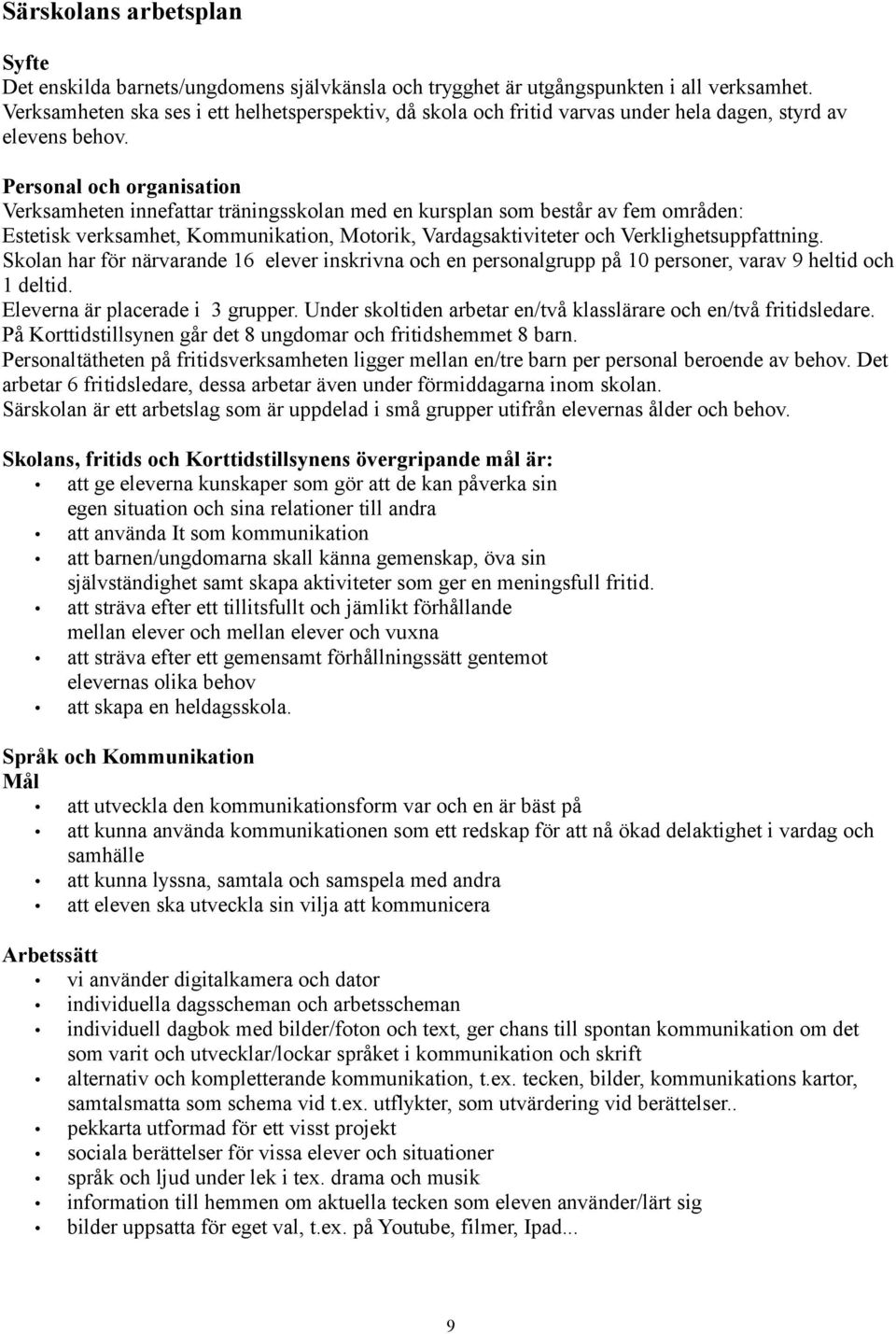 Särskolans arbetsplan

Syfte
Det enskilda barnets/ungdomens självkänsla och trygghet är utgångspunkten i all verksamhet. Verksamheten ska ses i ett helhetsperspektiv, då skola och fritid varvas under hela dagen, styrd av elevens behov.

Personal och organisation
Verksamheten innefattar träningsskolan med en kursplan som består av fem områden: Estetisk verksamhet, Kommunikation, Motorik, Vardagsaktiviteter och Verklighetsuppfattning.
Skolan har för närvarande 16 elever inskrivna och en personalgrupp på 10 personer, varav 9 heltid och 1 deltid.
Eleverna är placerade i 3 grupper. Under skoltiden arbetar en/två klasslärare och en/två fritidsledare.
På Korttidstillsynen går det 8 ungdomar och fritidshemmet 8 barn.
Personaltätheten på fritidsverksamheten ligger mellan en/tre barn per personal beroende av behov. Det arbetar 6 fritidsledare, dessa arbetar även under förmiddagarna inom skolan.
Särskolan är ett arbetslag som är uppdelad i små grupper utifrån elevernas ålder och behov.

Skolans, fritids och Korttidstillsynens övergripande mål är:
• att ge eleverna kunskaper som gör att de kan påverka sin egen situation och sina relationer till andra
• att använda It som kommunikation
• att barnen/ungdomarna skall känna gemenskap, öva sin självständighet samt skapa aktiviteter som ger en meningsfull fritid.
• att sträva efter ett tillitsfullt och jämlikt förhållande mellan elever och mellan elever och vuxna
• att sträva efter ett gemensamt förhållningssätt gentemot elevernas olika behov
• att skapa en heldagsskola.

Språk och Kommunikation
Mål
• att utveckla den kommunikationsform var och en är bäst på
• att kunna använda kommunikationen som ett redskap för att nå ökad delaktighet i vardag och samhälle
• att kunna lyssna, samtala och samspela med andra
• att eleven ska utveckla sin vilja att kommunicera

Arbetssätt
• vi använder digitalkamera och dator
• individuella dagsscheman och arbetsscheman
• individuell dagbok med bilder/foton och text, ger chans till spontan kommunikation om det som varit och utvecklar/lockar språket i kommunikation och skrift
• alternativ och kompletterande kommunikation, t.ex. tecken, bilder, kommunikations kartor, samtalsmatta som schema vid t.ex. utflykter, som utvärdering vid berättelser..
• pekkarta utformad för ett visst projekt
• sociala berättelser för vissa elever och situationer
• språk och ljud under lek i tex. drama och musik
• information till hemmen om aktuella tecken som eleven använder/lärt sig
• bilder uppsatta för eget val, t.ex. på Youtube, filmer, Ipad...

9